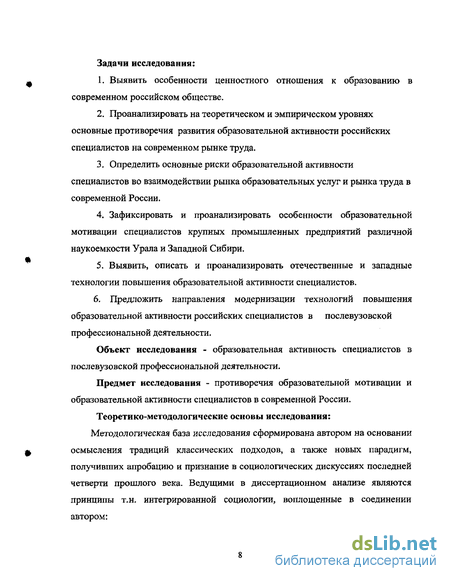 Задачи исследования:

1. Выявить особенности ценностного отношения к образованию в современном российском обществе.

2. Проанализировать на теоретическом и эмпирическом уровнях основные противоречия развития образовательной активности российских специалистов на современном рынке труда.

3. Определить основные риски образовательной активности специалистов во взаимодействии рынка образовательных услуг и рынка труда в современной России.

4. Зафиксировать и проанализировать особенности образовательной мотивации специалистов крупных промышленных предприятий различной наукоемкости Урала и Западной Сибири.

5. Выявить, описать и проанализировать отечественные и западные технологии повышения образовательной активности специалистов.

6. Предложить направления модернизации технологий повышения образовательной активности российских специалистов в послевузовской профессиональной деятельности.

Объект исследования - образовательная активность специалистов в послевузовской профессиональной деятельности.

Предмет исследования - противоречия образовательной мотивации и образовательной активности специалистов в современной России.

Теоретико-методологические основы исследования:

Методологическая база исследования сформирована автором на основании осмысления традиций классических подходов, а также новых парадигм, получивших апробацию и признание в социологических дискуссиях последней четверти прошлого века. Ведущими в диссертационном анализе являются принципы т.н. интегрированной социологии, воплощенные в соединении автором:

8

dsLib.net
библиотека диссертаций